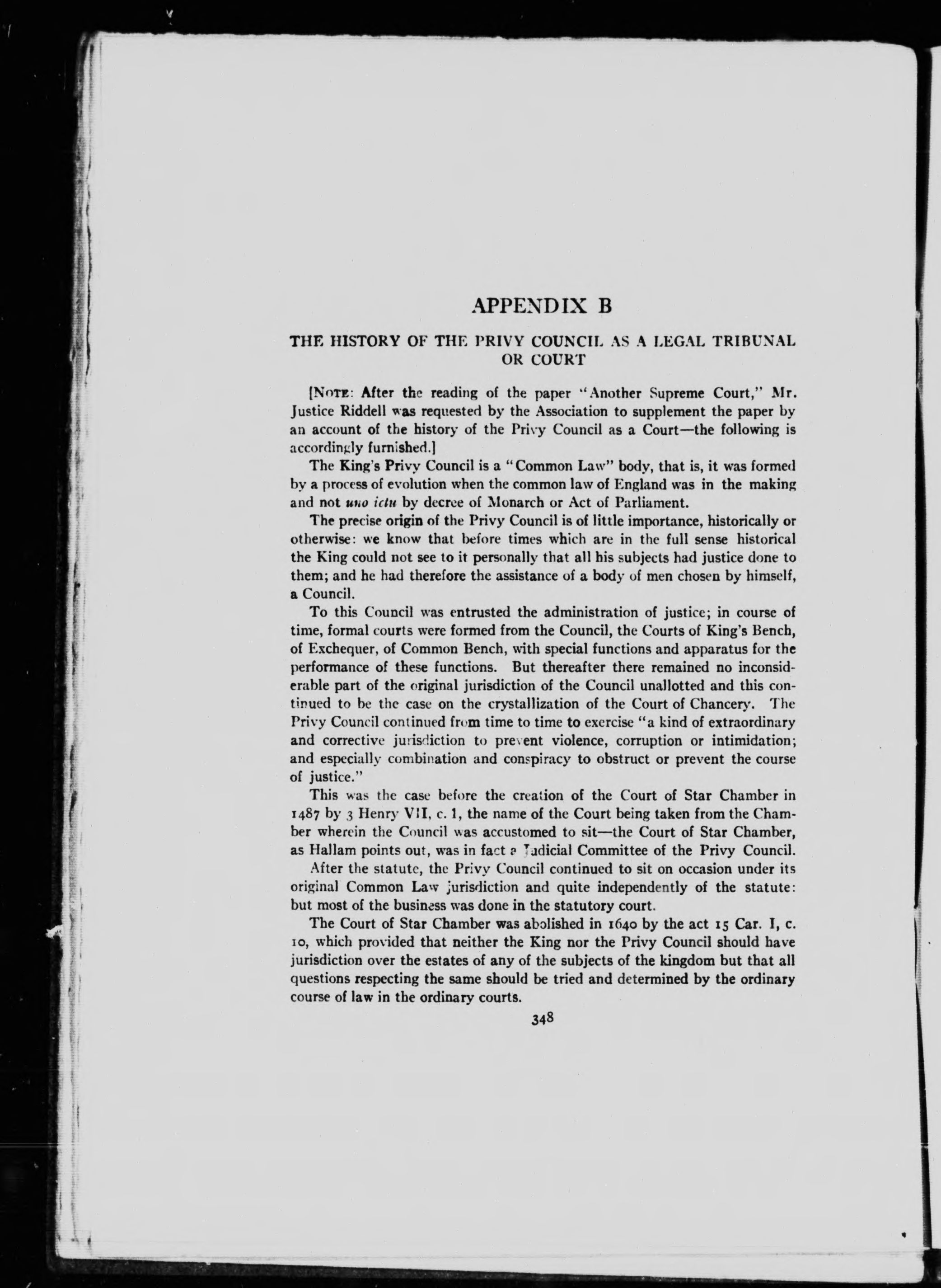 APPENDIX B

THE HISTORY OF THE PRIVY COUNCIL AS A LEGAL TRIBUNAL OR COURT

[NOTE: After the reading of the paper "Another Supreme Court," Mr. Justice Riddell was requested by the Association to supplement the paper by an account of the history of the Privy Council as a Court—the following is accordingly furnished.]

The King's Privy Council is a "Common Law" body, that is, it was formed by a process of evolution when the common law of England was in the making and not uno ictu by decree of Monarch or Act of Parliament.

The precise origin of the Privy Council is of little importance, historically or otherwise: we know that before times which are in the full sense historical the King could not see to it personally that all his subjects had justice done to them; and he had therefore the assistance of a body of men chosen by himself, a Council.

To this Council was entrusted the administration of justice; in course of time, formal courts were formed from the Council, the Courts of King's Bench, of Exchequer, of Common Bench, with special functions and apparatus for the performance of these functions. But thereafter there remained no inconsiderable part of the original jurisdiction of the Council unallotted and this continued to be the case on the crystallization of the Court of Chancery. The Privy Council continued from time to time to exercise "a kind of extraordinary and corrective jurisdiction to prevent violence, corruption or intimidation; and especially combination and conspiracy to obstruct or prevent the course of justice."

This was the case before the creation of the Court of Star Chamber in 1487 by 3 Henry VII, c. 1, the name of the Court being taken from the Chamber wherein the Council was accustomed to sit—the Court of Star Chamber, as Hallam points out, was in fact a Judicial Committee of the Privy Council.

After the statute, the Privy Council continued to sit on occasion under its original Common Law jurisdiction and quite independently of the statute: but most of the business was done in the statutory court.

The Court of Star Chamber was abolished in 1640 by the act 15 Car. I, c. 10, which provided that neither the King nor the Privy Council should have jurisdiction over the estates of any of the subjects of the kingdom but that all questions respecting the same should be tried and determined by the ordinary course of law in the ordinary courts.

348